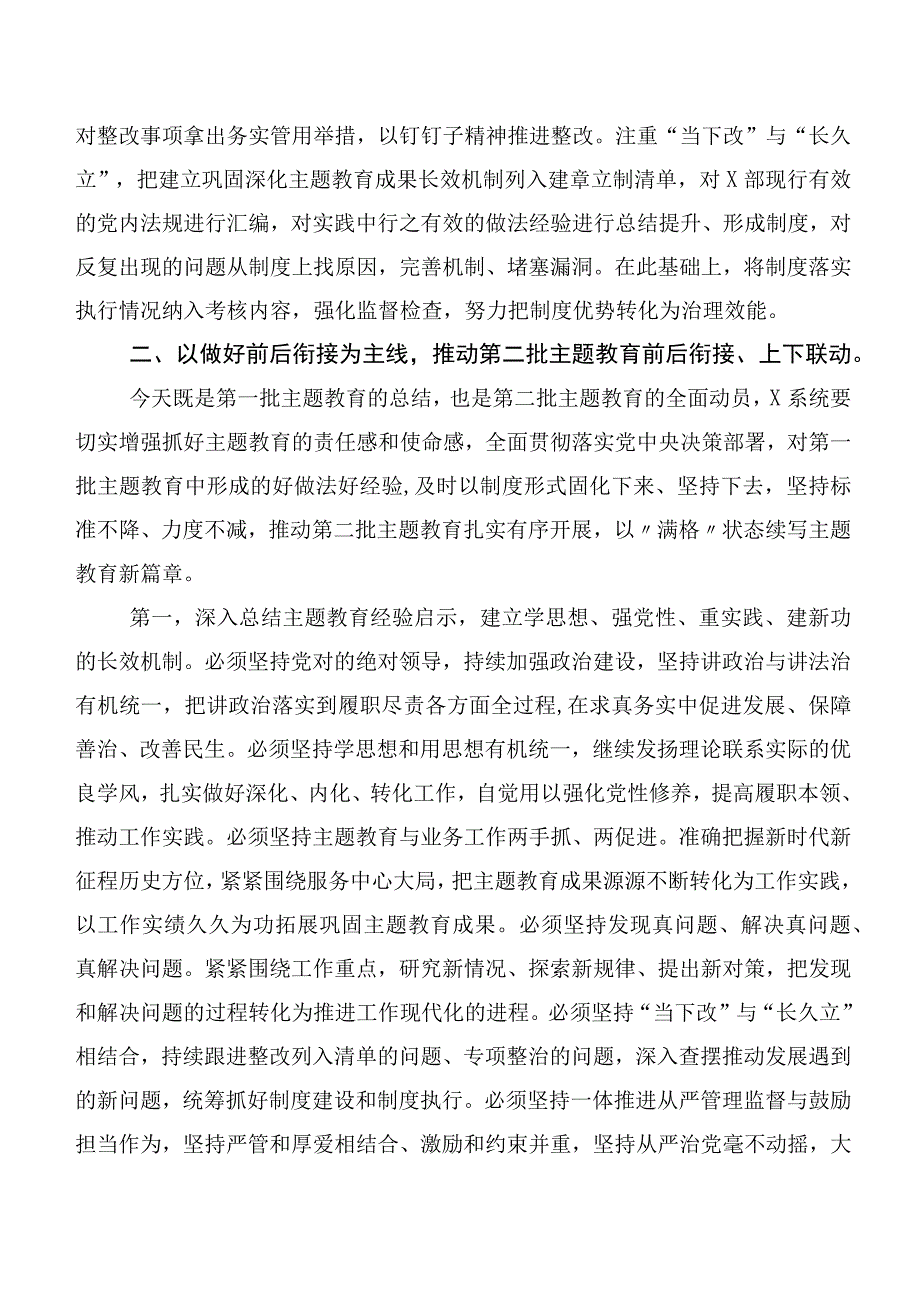 对整改事项拿出务实管用举措，以钉钉子精神推进整改。注重“当下改”与“长久立”，把建立巩固深化主题教育成果长效机制列入建章立制清单，对X部现行有效的党内法规进行汇编，对实践中行之有效的做法经验进行总结提升、形成制度，对反复出现的问题从制度上找原因，完善机制、堵塞漏洞。在此基础上，将制度落实执行情况纳入考核内容，强化监督检查，努力把制度优势转化为治理效能。

二、以做好前后衔接为主线，推动第二批主题教育前后衔接、上下联动。

今天既是第一批主题教育的总结，也是第二批主题教育的全面动员，X系统要切实增强抓好主题教育的责任感和使命感，全面贯彻落实党中央决策部署，对第一批主题教育中形成的好做法好经验,及时以制度形式固化下来、坚持下去，坚持标准不降、力度不减，推动第二批主题教育扎实有序开展，以〃满格〃状态续写主题教育新篇章。

第一，深入总结主题教育经验启示，建立学思想、强党性、重实践、建新功的长效机制。必须坚持党对的绝对领导，持续加强政治建设，坚持讲政治与讲法治有机统一，把讲政治落实到履职尽责各方面全过程,在求真务实中促进发展、保障善治、改善民生。必须坚持学思想和用思想有机统一，继续发扬理论联系实际的优良学风，扎实做好深化、内化、转化工作，自觉用以强化党性修养，提高履职本领、推动工作实践。必须坚持主题教育与业务工作两手抓、两促进。准确把握新时代新征程历史方位，紧紧围绕服务中心大局，把主题教育成果源源不断转化为工作实践，以工作实绩久久为功拓展巩固主题教育成果。必须坚持发现真问题、解决真问题、真解决问题。紧紧围绕工作重点，研究新情况、探索新规律、提出新对策，把发现和解决问题的过程转化为推进工作现代化的进程。必须坚持“当下改”与“长久立”相结合，持续跟进整改列入清单的问题、专项整治的问题，深入查摆推动发展遇到的新问题，统筹抓好制度建设和制度执行。必须坚持一体推进从严管理监督与鼓励担当作为，坚持严管和厚爱相结合、激励和约束并重，坚持从严治党毫不动摇，大